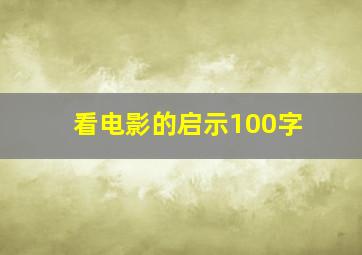 看电影的启示100字